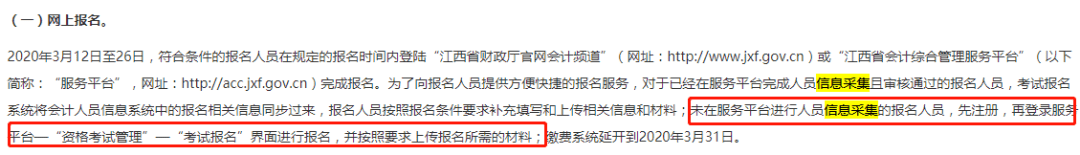 （一）网上报名。

2020年3月12日至26日，符合条件的报名人员在规定的报名时间内登陆“江西省财政厅官网会计频道”（网址：http://www.jxf.gov.cn）或“江西省会计综合管理服务平台”（以下简称：“服务平台”，网址：http://acc.jxf.gov.cn）完成报名。为了向报名人员提供方便快捷的报名服务，对于已经在服务平台完成人员信息采集且审核通过的报名人员，考试报名系统将会计人员信息系统中的报名相关信息同步过来，报名人员按照报名条件要求补充填写和上传相关信息和材料；未在服务平台进行人员信息采集的报名人员，先注册，再登录服务平台—“资格考试管理”—“考试报名”界面进行报名，并按照要求上传报名所需的材料；缴费系统延开到2020年3月31日。